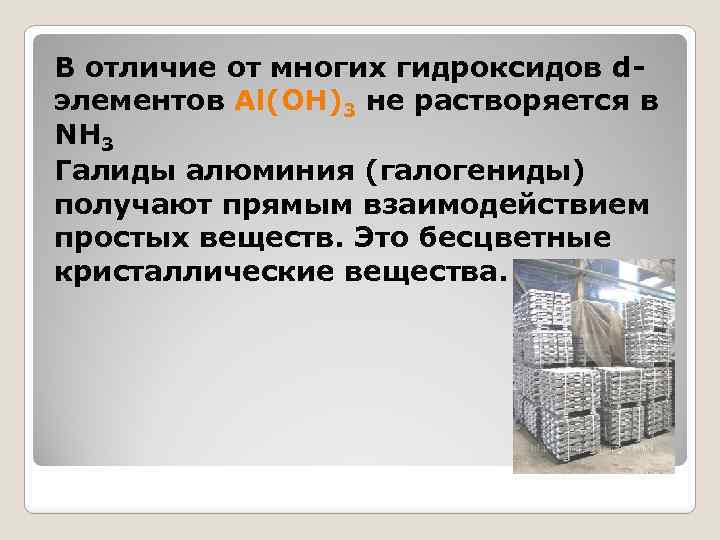 В отличие от многих гидроксидов d-элементов $Al(OH)_3$ не растворяется в $NH_3$
Галиды алюминия (галогениды) получают прямым взаимодействием простых веществ. Это бесцветные кристаллические вещества.